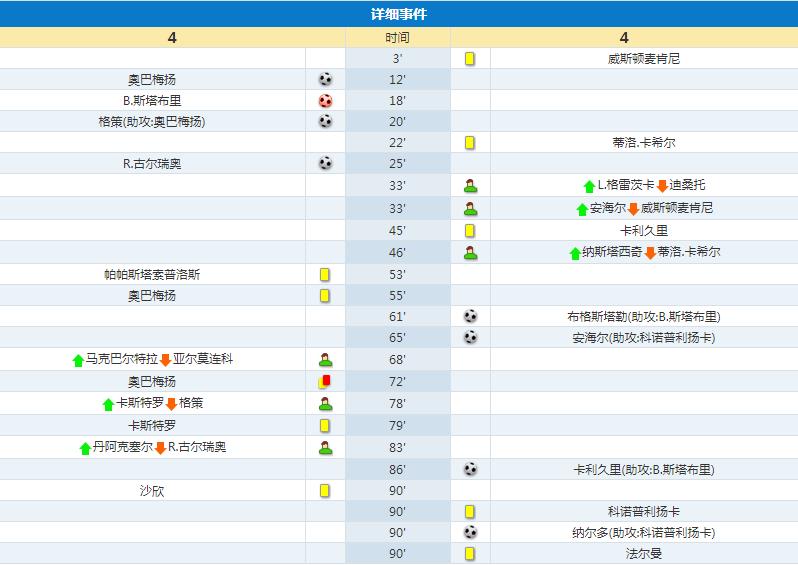 详细事件

| 4 | | 时间 | | 4 |
|---|---|---|---|---|
| | | 3' | | 威斯顿麦肯尼 |
| 奥巴梅扬 | | 12' | | |
| B.斯塔布里 | | 18' | | |
| 格策(助攻:奥巴梅扬) | | 20' | | |
| | | 22' | | 蒂洛.卡希尔 |
| R.古尔瑞奥 | | 25' | | |
| | | 33' | | L.格雷茨卡 迪桑托 |
| | | 33' | | 安海尔 威斯顿麦肯尼 |
| | | 45' | | 卡利久里 |
| | | 46' | | 纳斯塔西奇 蒂洛.卡希尔 |
| 帕帕斯塔索普洛斯 | | 53' | | |
| 奥巴梅扬 | | 55' | | |
| | | 61' | | 布格斯塔勒(助攻:B.斯塔布里) |
| | | 65' | | 安海尔(助攻:科诺普利扬卡) |
| 马克巴尔特拉 亚尔莫连科 | | 68' | | |
| 奥巴梅扬 | | 72' | | |
| 卡斯特罗 格策 | | 78' | | |
| 卡斯特罗 | | 79' | | |
| 丹阿克塞尔 R.古尔瑞奥 | | 83' | | |
| | | 86' | | 卡利久里(助攻:B.斯塔布里) |
| 沙欣 | | 90' | | |
| | | 90' | | 科诺普利扬卡 |
| | | 90' | | 纳尔多(助攻:科诺普利扬卡) |
| | | 90' | | 法尔曼 |